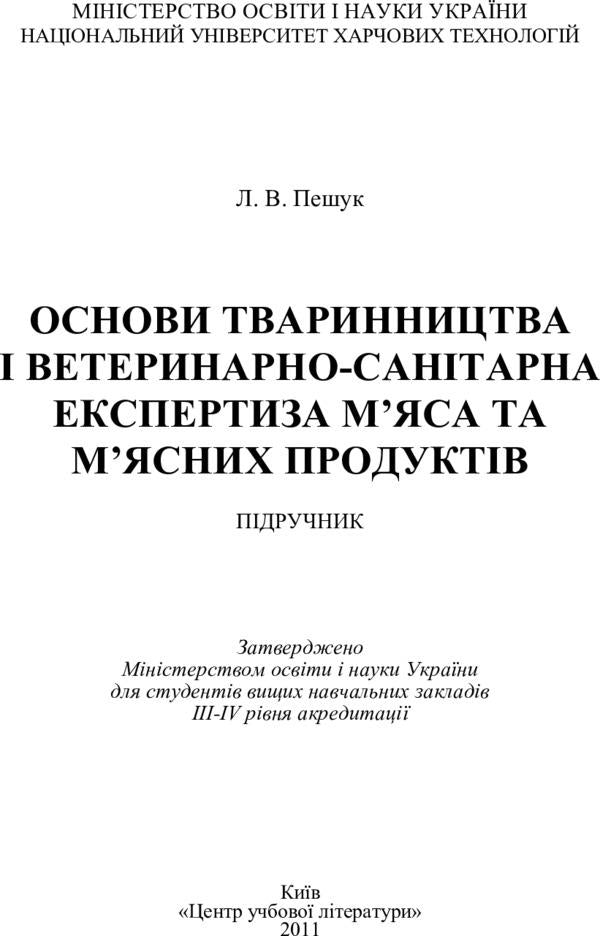 МІНІСТЕРСТВО ОСВІТИ І НАУКИ УКРАЇНИ
НАЦІОНАЛЬНИЙ УНІВЕРСИТЕТ ХАРЧОВИХ ТЕХНОЛОГІЙ

Л. В. Пешук

ОСНОВИ ТВАРИННИЦТВА І ВЕТЕРИНАРНО-САНІТАРНА ЕКСПЕРТИЗА М’ЯСА ТА М’ЯСНИХ ПРОДУКТІВ

ПІДРУЧНИК

Затверджено
Міністерством освіти і науки України
для студентів вищих навчальних закладів
III-IV рівня акредитації

Київ
«Центр учбової літератури»
2011